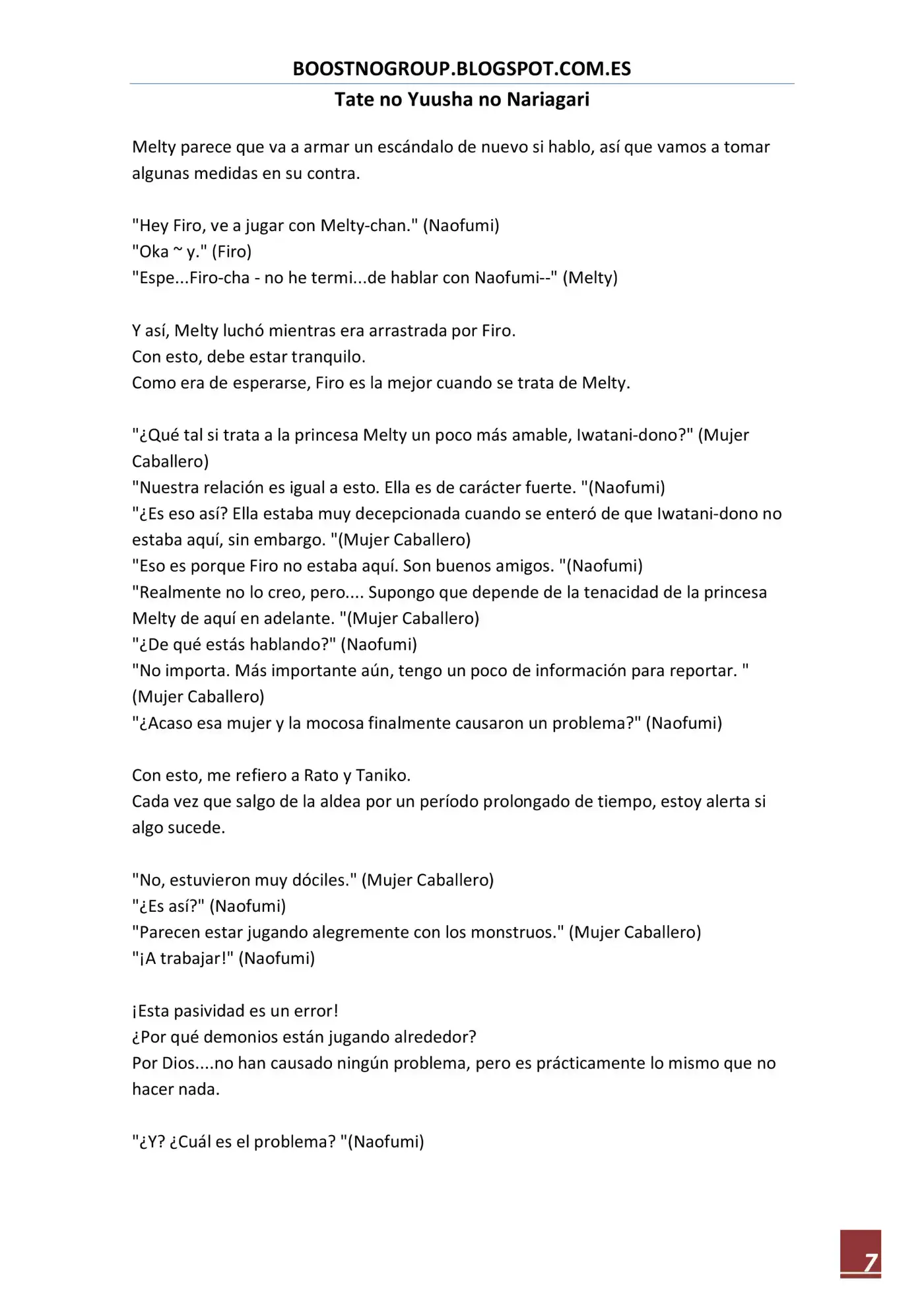 BOOSTNOGROUP.BLOGSPOT.COM.ES

Tate no Yuusha no Nariagari

Melty parece que va a armar un escándalo de nuevo si hablo, así que vamos a tomar algunas medidas en su contra.

"Hey Firo, ve a jugar con Melty-chan." (Naofumi)
"Oka ~ y." (Firo)
"Espe...Firo-cha - no he termi...de hablar con Naofumi--" (Melty)

Y así, Melty luchó mientras era arrastrada por Firo.
Con esto, debe estar tranquilo.
Como era de esperarse, Firo es la mejor cuando se trata de Melty.

"¿Qué tal si trata a la princesa Melty un poco más amable, Iwatani-dono?" (Mujer Caballero)
"Nuestra relación es igual a esto. Ella es de carácter fuerte. "(Naofumi)
"¿Es eso así? Ella estaba muy decepcionada cuando se enteró de que Iwatani-dono no estaba aquí, sin embargo. "(Mujer Caballero)
"Eso es porque Firo no estaba aquí. Son buenos amigos. "(Naofumi)
"Realmente no lo creo, pero.... Supongo que depende de la tenacidad de la princesa Melty de aquí en adelante. "(Mujer Caballero)
"¿De qué estás hablando?" (Naofumi)
"No importa. Más importante aún, tengo un poco de información para reportar. " (Mujer Caballero)
"¿Acaso esa mujer y la mocosa finalmente causaron un problema?" (Naofumi)

Con esto, me refiero a Rato y Taniko.
Cada vez que salgo de la aldea por un período prolongado de tiempo, estoy alerta si algo sucede.

"No, estuvieron muy dóciles." (Mujer Caballero)
"¿Es así?" (Naofumi)
"Parecen estar jugando alegremente con los monstruos." (Mujer Caballero)
"¡A trabajar!" (Naofumi)

¡Esta pasividad es un error!
¿Por qué demonios están jugando alrededor?
Por Dios....no han causado ningún problema, pero es prácticamente lo mismo que no hacer nada.

"¿Y? ¿Cuál es el problema? "(Naofumi)

7